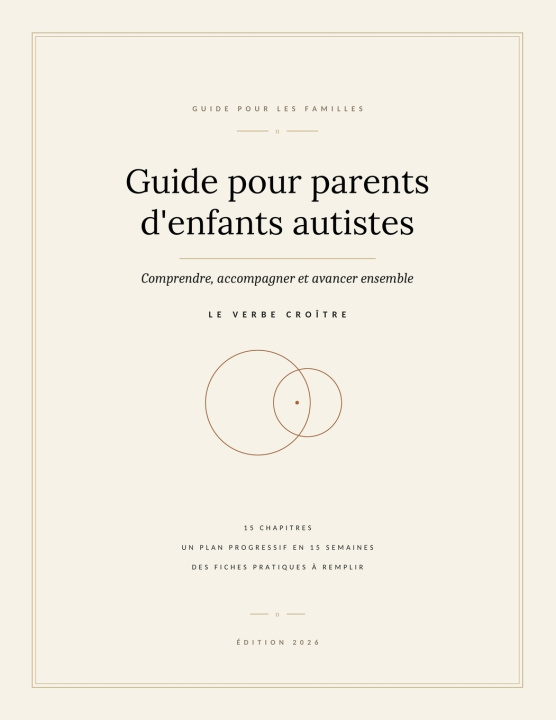 GUIDE POUR LES FAMILLES

Guide pour parents d'enfants autistes

Comprendre, accompagner et avancer ensemble

LE VERBE CROÎTRE

15 CHAPITRES

UN PLAN PROGRESSIF EN 15 SEMAINES

DES FICHES PRATIQUES À REMPLIR

ÉDITION 2026